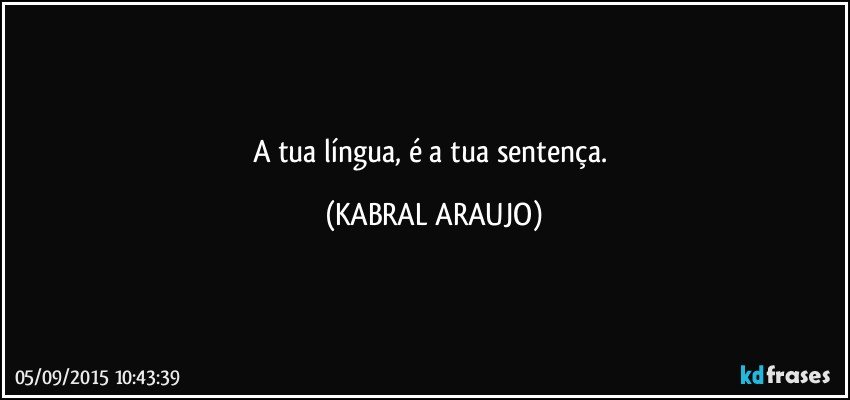 A tua língua, é a tua sentença.

(KABRAL ARAUJO)

05/09/2015 10:43:39

kdfrases